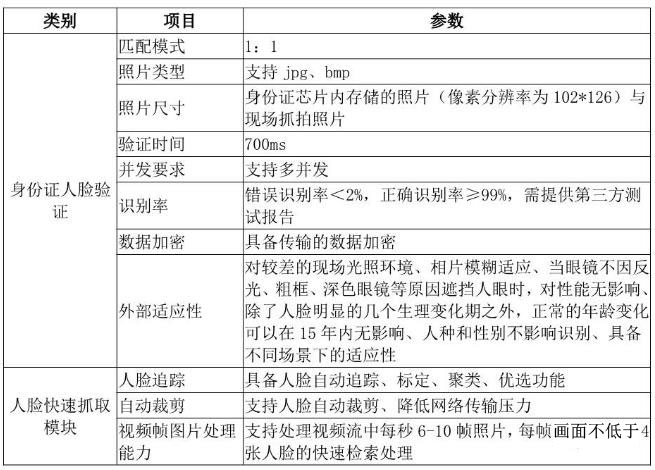 | 类别 | 项目 | 参数 |
|---|---|---|
| 身份证人脸验证 | 匹配模式 | 1：1 |
| | 照片类型 | 支持 jpg、bmp |
| | 照片尺寸 | 身份证芯片内存储的照片（像素分辨率为 102*126）与现场抓拍照片 |
| | 验证时间 | 700ms |
| | 并发要求 | 支持多并发 |
| | 识别率 | 错误识别率＜2%，正确识别率≥99%，需提供第三方测试报告 |
| | 数据加密 | 具备传输的数据加密 |
| | 外部适应性 | 对较差的现场光照环境、相片模糊适应、当眼镜不因反光、粗框、深色眼镜等原因遮挡人眼时，对性能无影响、除了人脸明显的几个生理变化期之外，正常的年龄变化可以在 15 年内无影响、人种和性别不影响识别、具备不同场景下的适应性 |
| 人脸快速抓取模块 | 人脸追踪 | 具备人脸自动追踪、标定、聚类、优选功能 |
| | 自动裁剪 | 支持人脸自动裁剪、降低网络传输压力 |
| | 视频帧图片处理能力 | 支持处理视频流中每秒 6-10 帧照片，每帧画面不低于4张人脸的快速检索处理 |